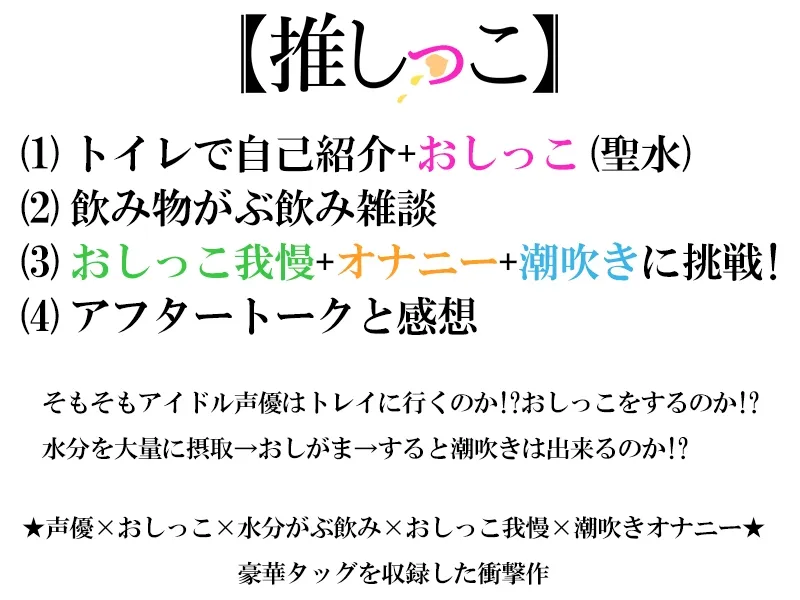 【推しっこ】

⑴ トイレで自己紹介+おしっこ (聖水)
⑵ 飲み物がぶ飲み雑談
⑶ おしっこ我慢+オナニー+潮吹きに挑戦!
⑷ アフタートークと感想

そもそもアイドル声優はトレイに行くのか!?おしっこをするのか!?
水分を大量に摂取→おしがま→すると潮吹きは出来るのか!?

★声優×おしっこ×水分がぶ飲み×おしっこ我慢×潮吹きオナニー★
豪華タッグを収録した衝撃作